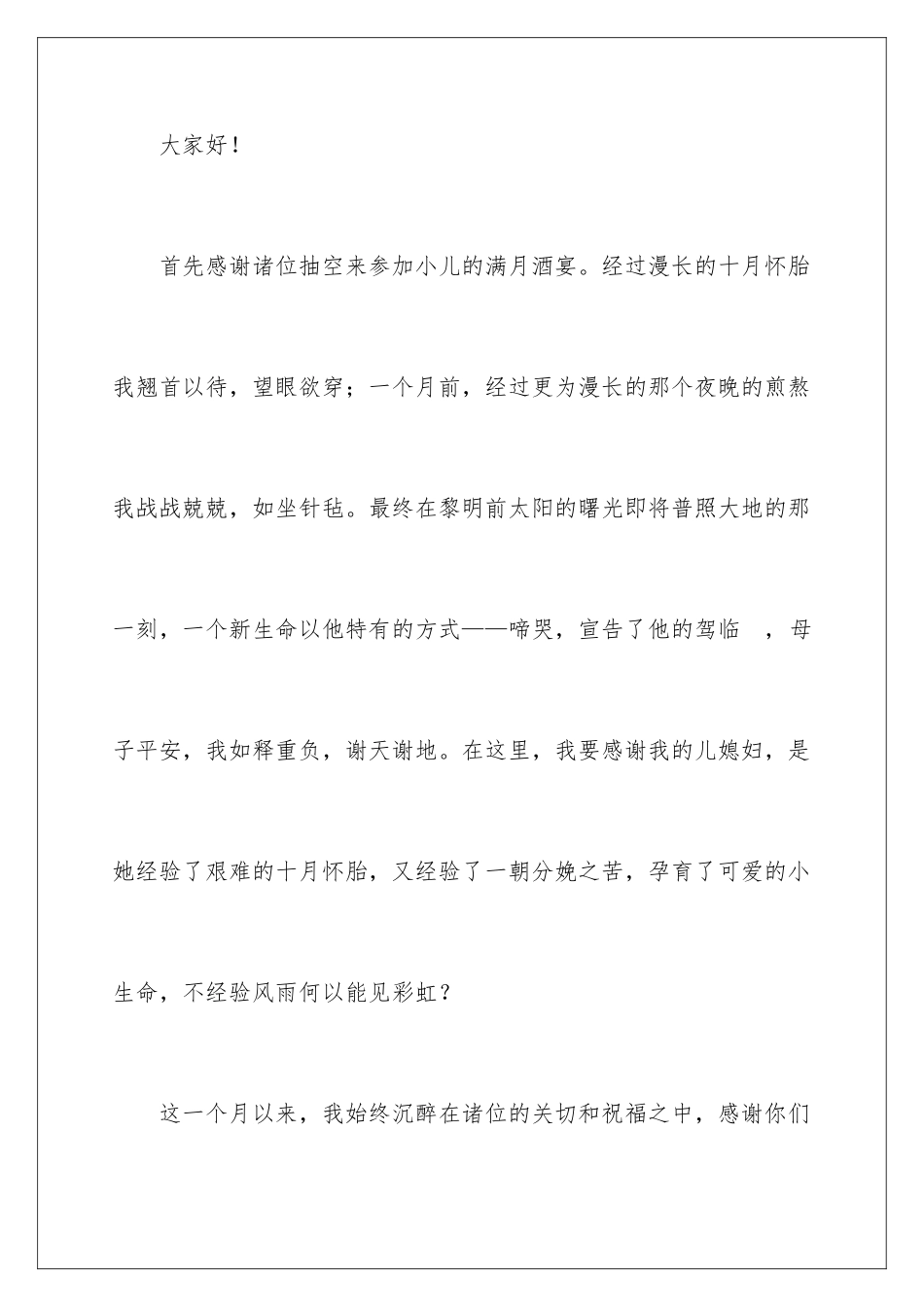 大家好！

首先感谢诸位抽空来参加小儿的满月酒宴。经过漫长的十月怀胎我翘首以待，望眼欲穿；一个月前，经过更为漫长的那个夜晚的煎熬我战战兢兢，如坐针毡。最终在黎明前太阳的曙光即将普照大地的那一刻，一个新生命以他特有的方式——啼哭，宣告了他的驾临　，母子平安，我如释重负，谢天谢地。在这里，我要感谢我的儿媳妇，是她经验了艰难的十月怀胎，又经验了一朝分娩之苦，孕育了可爱的小生命，不经验风雨何以能见彩虹？

这一个月以来，我始终沉醉在诸位的关切和祝福之中，感谢你们